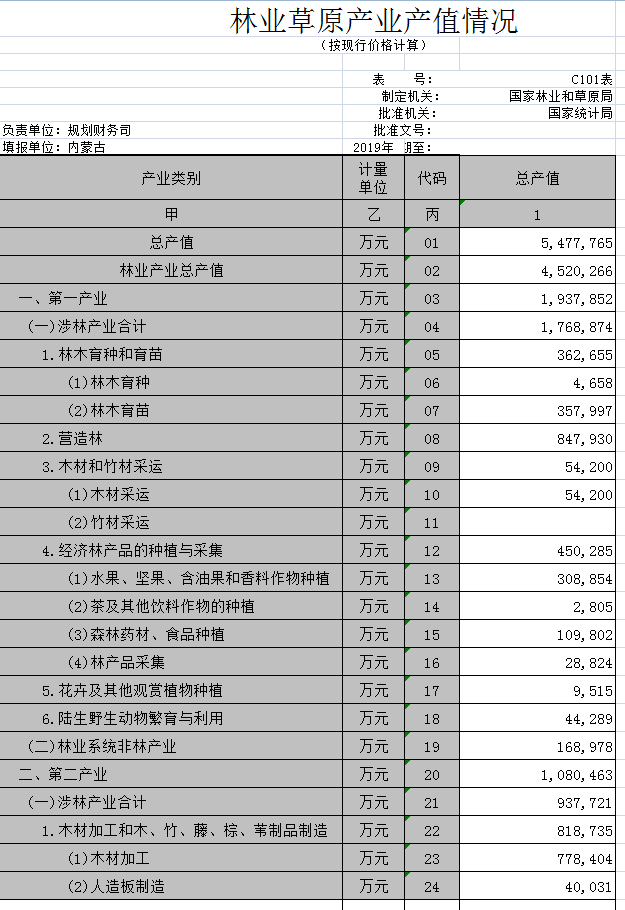 林业草原产业产值情况
（按现行价格计算）

表 号： C101表
制定机关： 国家林业和草原局
批准机关： 国家统计局
负责单位：规划财务司
批准文号：
填报单位：内蒙古
2019年 期至：

| 产业类别 | 计量单位 | 代码 | 总产值 |
|---|---|---|---|
| 甲 | 乙 | 丙 | 1 |
| 总产值 | 万元 | 01 | 5,477,765 |
| 林业产业总产值 | 万元 | 02 | 4,520,266 |
| 一、第一产业 | 万元 | 03 | 1,937,852 |
| (一)涉林产业合计 | 万元 | 04 | 1,768,874 |
| 1.林木育种和育苗 | 万元 | 05 | 362,655 |
| (1)林木育种 | 万元 | 06 | 4,658 |
| (2)林木育苗 | 万元 | 07 | 357,997 |
| 2.营造林 | 万元 | 08 | 847,930 |
| 3.木材和竹材采运 | 万元 | 09 | 54,200 |
| (1)木材采运 | 万元 | 10 | 54,200 |
| (2)竹材采运 | 万元 | 11 | |
| 4.经济林产品的种植与采集 | 万元 | 12 | 450,285 |
| (1)水果、坚果、含油果和香料作物种植 | 万元 | 13 | 308,854 |
| (2)茶及其他饮料作物的种植 | 万元 | 14 | 2,805 |
| (3)森林药材、食品种植 | 万元 | 15 | 109,802 |
| (4)林产品采集 | 万元 | 16 | 28,824 |
| 5.花卉及其他观赏植物种植 | 万元 | 17 | 9,515 |
| 6.陆生野生动物繁育与利用 | 万元 | 18 | 44,289 |
| (二)林业系统非林产业 | 万元 | 19 | 168,978 |
| 二、第二产业 | 万元 | 20 | 1,080,463 |
| (一)涉林产业合计 | 万元 | 21 | 937,721 |
| 1.木材加工和木、竹、藤、棕、苇制品制造 | 万元 | 22 | 818,735 |
| (1)木材加工 | 万元 | 23 | 778,404 |
| (2)人造板制造 | 万元 | 24 | 40,031 |